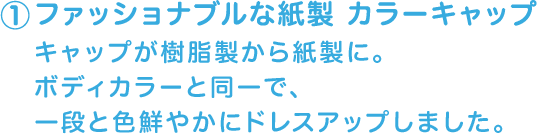 ① ファッショナブルな紙製 カラーキャップ

キャップが樹脂製から紙製に。
ボディカラーと同一で、
一段と色鮮やかにドレスアップしました。